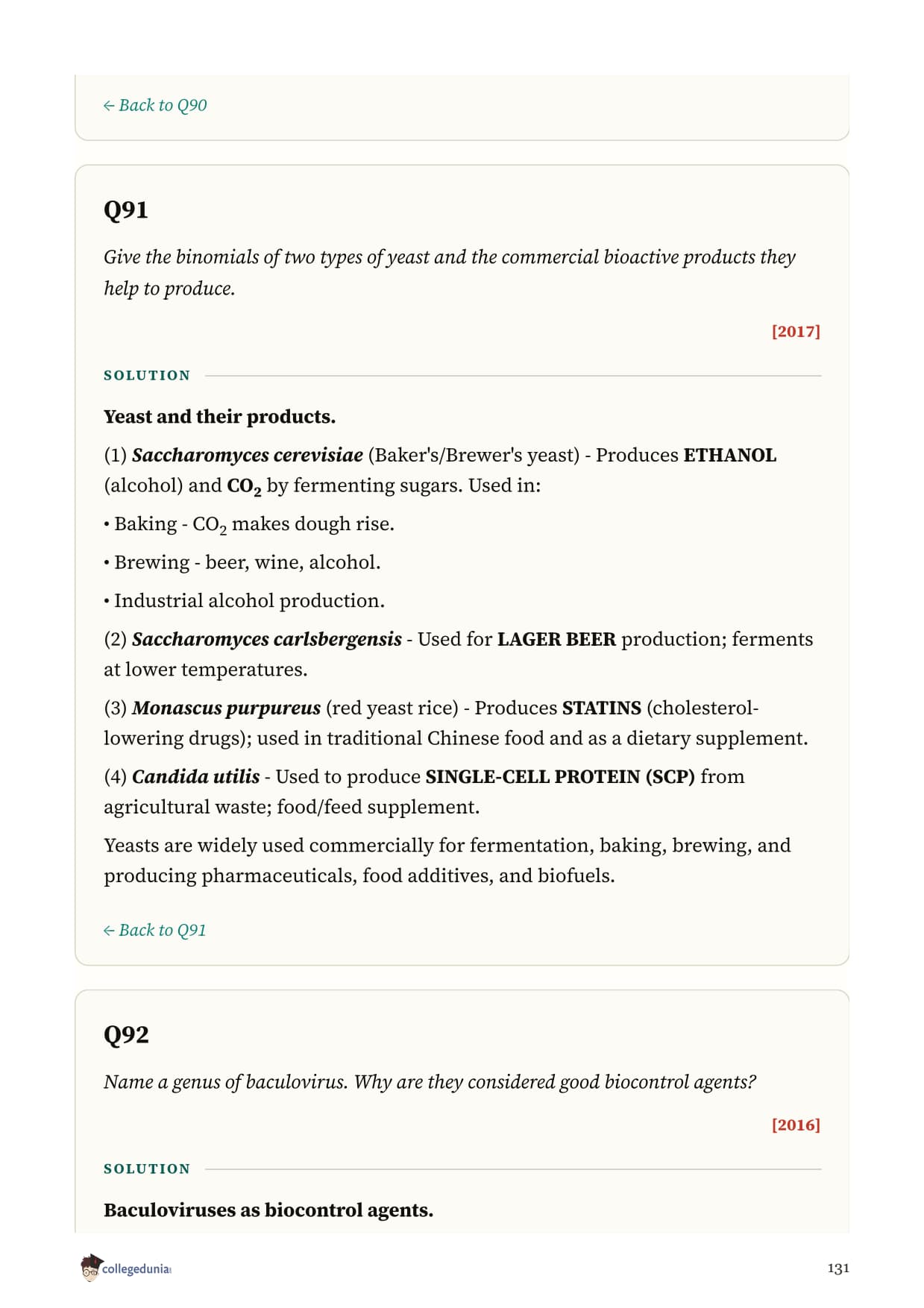 ← Back to Q90

Q91

Give the binomials of two types of yeast and the commercial bioactive products they help to produce.

[2017]

SOLUTION

Yeast and their products.

(1) Saccharomyces cerevisiae (Baker's/Brewer's yeast) - Produces ETHANOL (alcohol) and $CO_2$ by fermenting sugars. Used in:

• Baking - $CO_2$ makes dough rise.

• Brewing - beer, wine, alcohol.

• Industrial alcohol production.

(2) Saccharomyces carlsbergensis - Used for LAGER BEER production; ferments at lower temperatures.

(3) Monascus purpureus (red yeast rice) - Produces STATINS (cholesterol-lowering drugs); used in traditional Chinese food and as a dietary supplement.

(4) Candida utilis - Used to produce SINGLE-CELL PROTEIN (SCP) from agricultural waste; food/feed supplement.

Yeasts are widely used commercially for fermentation, baking, brewing, and producing pharmaceuticals, food additives, and biofuels.

← Back to Q91

Q92

Name a genus of baculovirus. Why are they considered good biocontrol agents?

[2016]

SOLUTION

Baculoviruses as biocontrol agents.

collegedunia

131